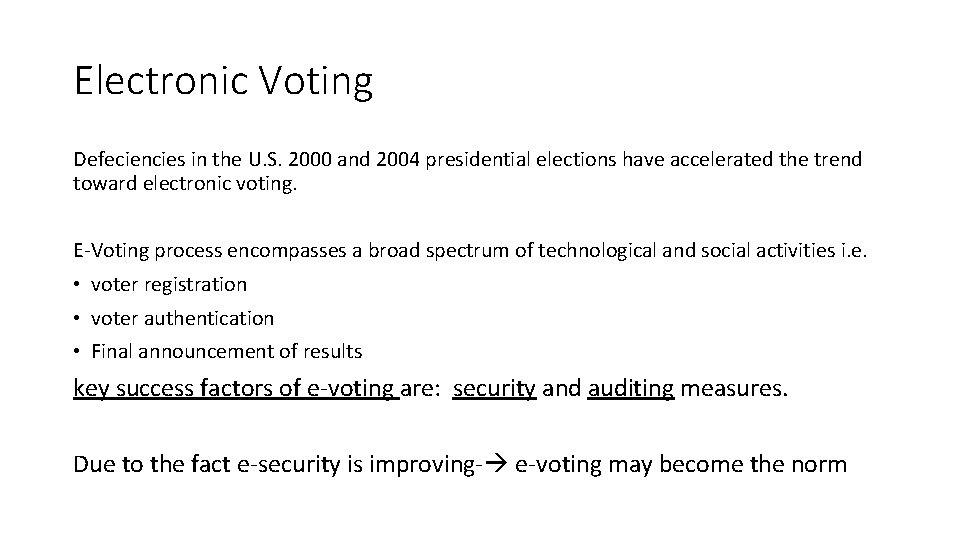 Electronic Voting

Defeciencies in the U.S. 2000 and 2004 presidential elections have accelerated the trend toward electronic voting.

E-Voting process encompasses a broad spectrum of technological and social activities i.e.

• voter registration
• voter authentication
• Final announcement of results

key success factors of e-voting are: security and auditing measures.

Due to the fact e-security is improving-→ e-voting may become the norm